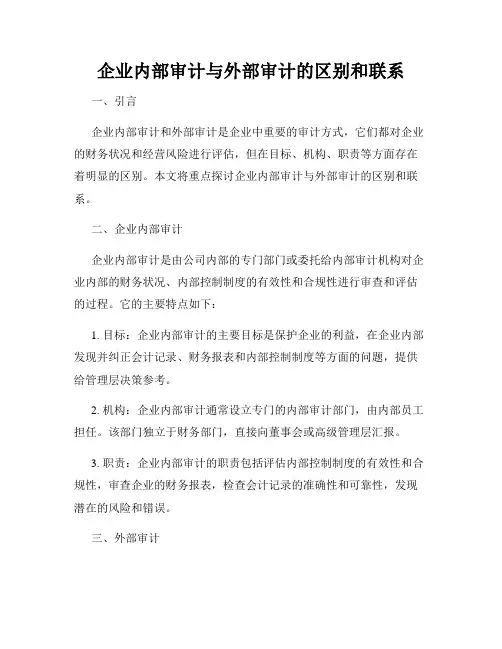 企业内部审计与外部审计的区别和联系

一、引言

企业内部审计和外部审计是企业中重要的审计方式，它们都对企业的财务状况和经营风险进行评估，但在目标、机构、职责等方面存在着明显的区别。本文将重点探讨企业内部审计与外部审计的区别和联系。

二、企业内部审计

企业内部审计是由公司内部的专门部门或委托给内部审计机构对企业内部的财务状况、内部控制制度的有效性和合规性进行审查和评估的过程。它的主要特点如下：

1. 目标：企业内部审计的主要目标是保护企业的利益，在企业内部发现并纠正会计记录、财务报表和内部控制制度等方面的问题，提供给管理层决策参考。

2. 机构：企业内部审计通常设立专门的内部审计部门，由内部员工担任。该部门独立于财务部门，直接向董事会或高级管理层汇报。

3. 职责：企业内部审计的职责包括评估内部控制制度的有效性和合规性，审查企业的财务报表，检查会计记录的准确性和可靠性，发现潜在的风险和错误。

三、外部审计